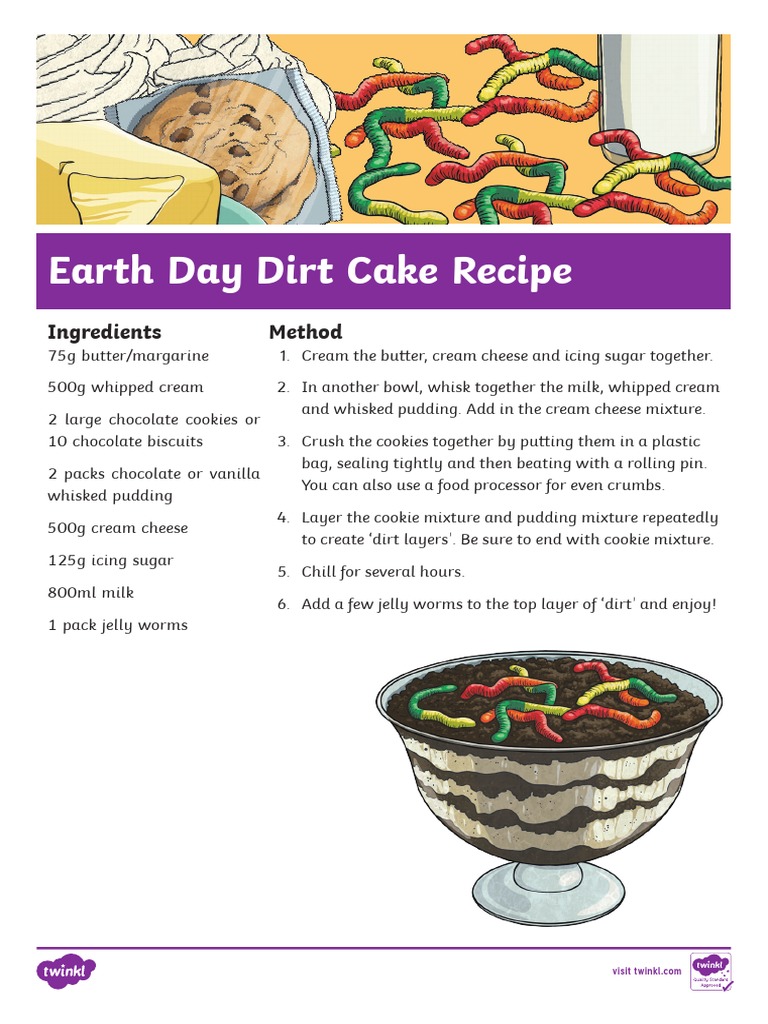 Earth Day Dirt Cake Recipe

Ingredients
75g butter/margarine

500g whipped cream

2 large chocolate cookies or 10 chocolate biscuits

2 packs chocolate or vanilla whisked pudding

500g cream cheese

125g icing sugar

800ml milk

1 pack jelly worms

Method
1. Cream the butter, cream cheese and icing sugar together.
2. In another bowl, whisk together the milk, whipped cream and whisked pudding. Add in the cream cheese mixture.
3. Crush the cookies together by putting them in a plastic bag, sealing tightly and then beating with a rolling pin. You can also use a food processor for even crumbs.
4. Layer the cookie mixture and pudding mixture repeatedly to create 'dirt layers'. Be sure to end with cookie mixture.
5. Chill for several hours.
6. Add a few jelly worms to the top layer of 'dirt' and enjoy!

twinkl

visit twinkl.com

twinkl Quality Standard Approved